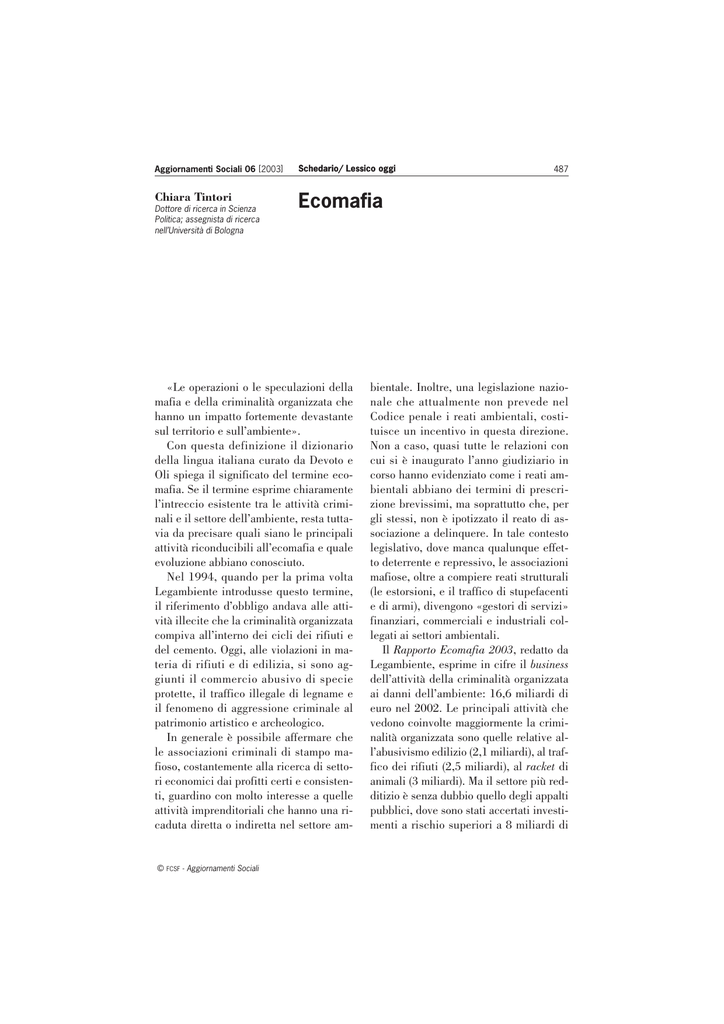 Aggiornamenti Sociali 06 [2003] Schedario/ Lessico oggi 487

Chiara Tintori
Dottore di ricerca in Scienza Politica; assegnista di ricerca nell'Università di Bologna

Ecomafia

«Le operazioni o le speculazioni della mafia e della criminalità organizzata che hanno un impatto fortemente devastante sul territorio e sull'ambiente».

Con questa definizione il dizionario della lingua italiana curato da Devoto e Oli spiega il significato del termine ecomafia. Se il termine esprime chiaramente l'intreccio esistente tra le attività criminali e il settore dell'ambiente, resta tuttavia da precisare quali siano le principali attività riconducibili all'ecomafia e quale evoluzione abbiano conosciuto.

Nel 1994, quando per la prima volta Legambiente introdusse questo termine, il riferimento d'obbligo andava alle attività illecite che la criminalità organizzata compiva all'interno dei cicli dei rifiuti e del cemento. Oggi, alle violazioni in materia di rifiuti e di edilizia, si sono aggiunti il commercio abusivo di specie protette, il traffico illegale di legname e il fenomeno di aggressione criminale al patrimonio artistico e archeologico.

In generale è possibile affermare che le associazioni criminali di stampo mafioso, costantemente alla ricerca di settori economici dai profitti certi e consistenti, guardino con molto interesse a quelle attività imprenditoriali che hanno una ricaduta diretta o indiretta nel settore ambientale. Inoltre, una legislazione nazionale che attualmente non prevede nel Codice penale i reati ambientali, costituisce un incentivo in questa direzione. Non a caso, quasi tutte le relazioni con cui si è inaugurato l'anno giudiziario in corso hanno evidenziato come i reati ambientali abbiano dei termini di prescrizione brevissimi, ma soprattutto che, per gli stessi, non è ipotizzato il reato di associazione a delinquere. In tale contesto legislativo, dove manca qualunque effetto deterrente e repressivo, le associazioni mafiose, oltre a compiere reati strutturali (le estorsioni, e il traffico di stupefacenti e di armi), divengono «gestori di servizi» finanziari, commerciali e industriali collegati ai settori ambientali.

Il Rapporto Ecomafia 2003, redatto da Legambiente, esprime in cifre il business dell'attività della criminalità organizzata ai danni dell'ambiente: 16,6 miliardi di euro nel 2002. Le principali attività che vedono coinvolte maggiormente la criminalità organizzata sono quelle relative all'abusivismo edilizio (2,1 miliardi), al traffico dei rifiuti (2,5 miliardi), al racket di animali (3 miliardi). Ma il settore più redditizio è senza dubbio quello degli appalti pubblici, dove sono stati accertati investimenti a rischio superiori a 8 miliardi di

© FCSF - Aggiornamenti Sociali